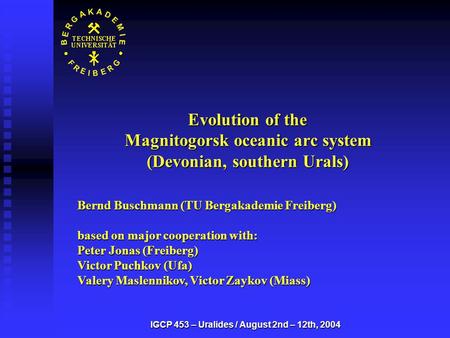 BERGAKADEMIE
TECHNISCHE UNIVERSITÄT
FREIBERG

Evolution of the
Magnitogorsk oceanic arc system
(Devonian, southern Urals)

Bernd Buschmann (TU Bergakademie Freiberg)

based on major cooperation with:
Peter Jonas (Freiberg)
Victor Puchkov (Ufa)
Valery Maslennikov, Victor Zaykov (Miass)

IGCP 453 – Uralides / August 2nd – 12th, 2004